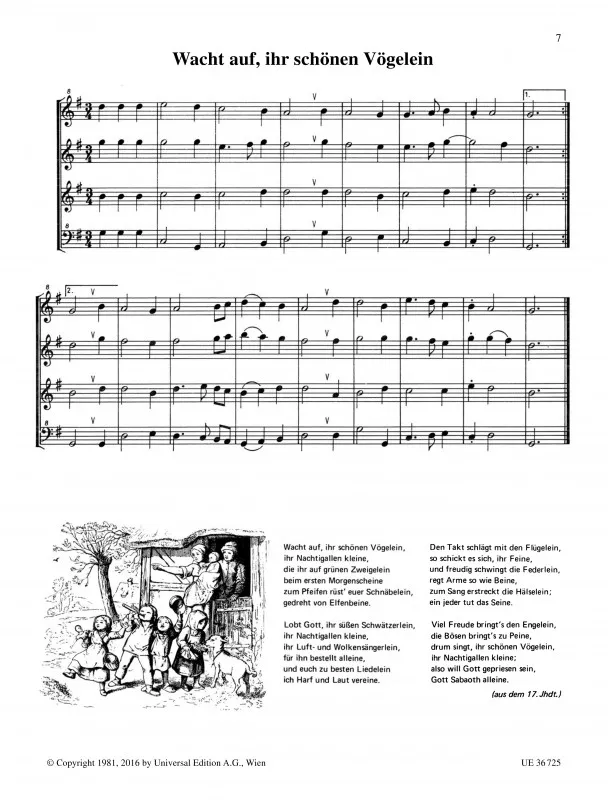 7

Wacht auf, ihr schönen Vögelein

1.

2.

Wacht auf, ihr schönen Vögelein,
ihr Nachtigallen kleine,
die ihr auf grünen Zweigelein
beim ersten Morgenscheine
zum Pfeifen rüst' euer Schnäbelein,
gedreht von Elfenbeine.

Lobt Gott, ihr süßen Schwätzerlein,
ihr Nachtigallen kleine,
ihr Luft- und Wolkensängerlein,
für ihn bestellt alleine,
und euch zu besten Liedelein
ich Harf und Laut vereine.

Den Takt schlägt mit den Flügelein,
so schickt es sich, ihr Feine,
und freudig schwingt die Federlein,
regt Arme so wie Beine,
zum Sang erstreckt die Hälselein;
ein jeder tut das Seine.

Viel Freude bringt's den Engelein,
die Bösen bringt's zu Peine,
drum singt, ihr schönen Vögelein,
ihr Nachtigallen kleine;
also will Gott gepriesen sein,
Gott Sabaoth alleine.

(aus dem 17. Jhdt.)

© Copyright 1981, 2016 by Universal Edition A.G., Wien

UE 36 725